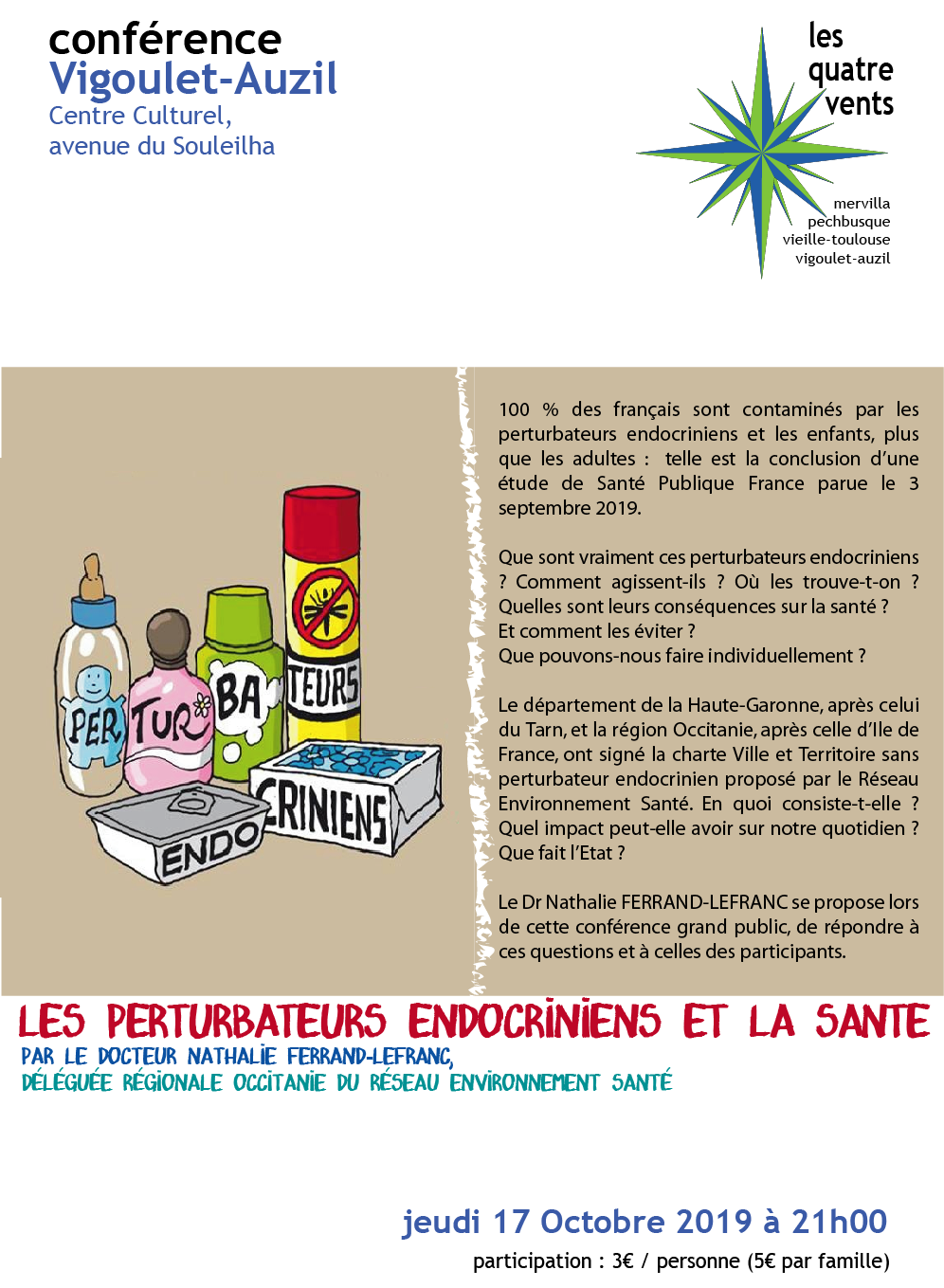 conférence
Vigoulet-Auzil
Centre Culturel,
avenue du Souleilha

les quatre vents

mervilla
pechbusque
vieille-toulouse
vigoulet-auzil

PER TUR BA TEURS ENDO CRINIENS

100 % des français sont contaminés par les perturbateurs endocriniens et les enfants, plus que les adultes : telle est la conclusion d'une étude de Santé Publique France parue le 3 septembre 2019.

Que sont vraiment ces perturbateurs endocriniens ? Comment agissent-ils ? Où les trouve-t-on ? Quelles sont leurs conséquences sur la santé ? Et comment les éviter ?
Que pouvons-nous faire individuellement ?

Le département de la Haute-Garonne, après celui du Tarn, et la région Occitanie, après celle d'Ile de France, ont signé la charte Ville et Territoire sans perturbateur endocrinien proposé par le Réseau Environnement Santé. En quoi consiste-t-elle ? Quel impact peut-elle avoir sur notre quotidien ? Que fait l'Etat ?

Le Dr Nathalie FERRAND-LEFRANC se propose lors de cette conférence grand public, de répondre à ces questions et à celles des participants.

LES PERTURBATEURS ENDOCRINIENS ET LA SANTE
PAR LE DOCTEUR NATHALIE FERRAND-LEFRANC,
DÉLÉGUÉE RÉGIONALE OCCITANIE DU RÉSEAU ENVIRONNEMENT SANTÉ

jeudi 17 Octobre 2019 à 21h00
participation : 3€ / personne (5€ par famille)